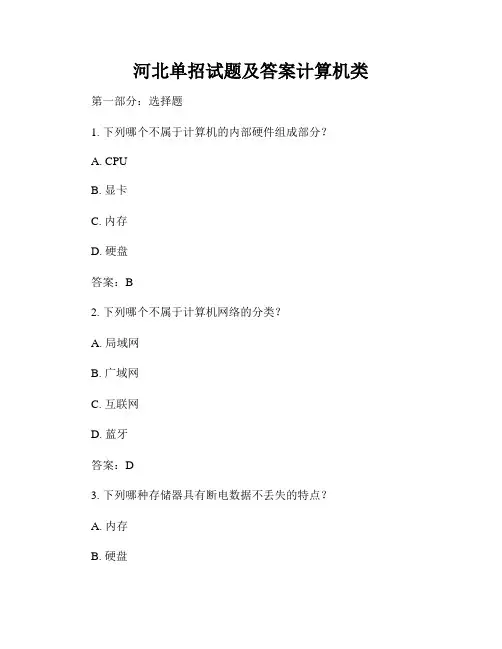 河北单招试题及答案计算机类

第一部分：选择题

1. 下列哪个不属于计算机的内部硬件组成部分？

A. CPU

B. 显卡

C. 内存

D. 硬盘

答案：B

2. 下列哪个不属于计算机网络的分类？

A. 局域网

B. 广域网

C. 互联网

D. 蓝牙

答案：D

3. 下列哪种存储器具有断电数据不丢失的特点？

A. 内存

B. 硬盘